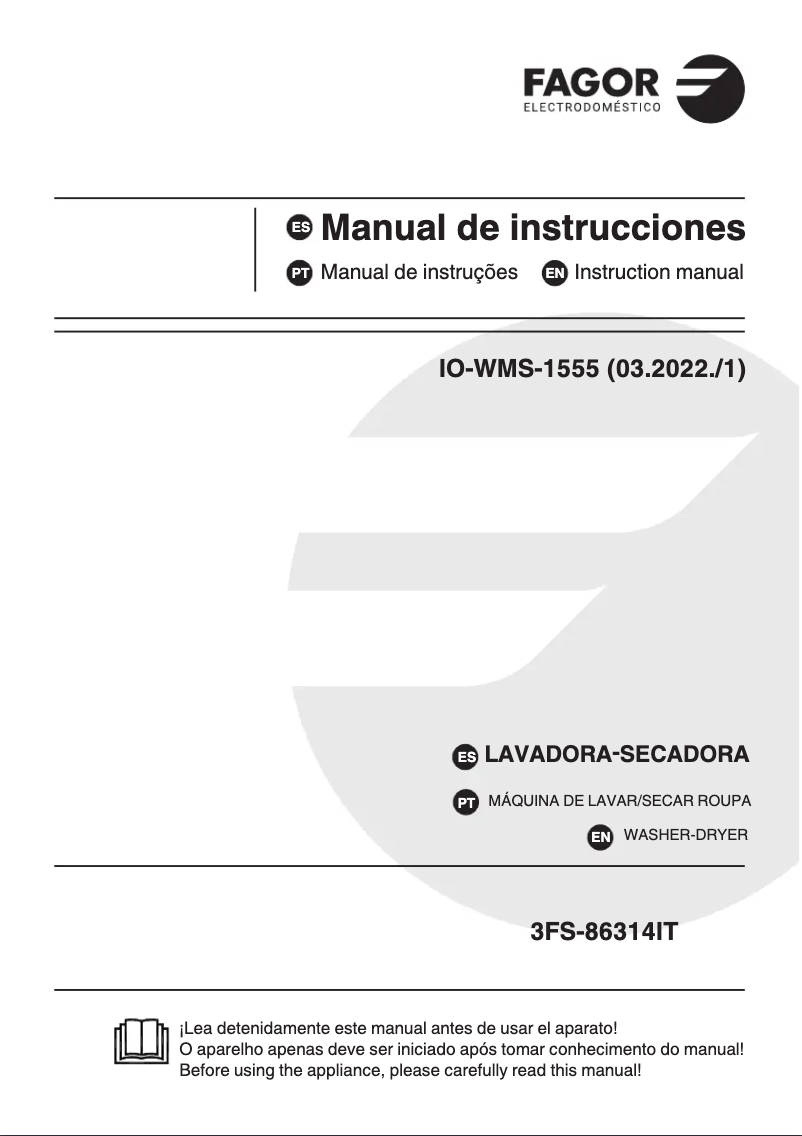 FAGOR
ELECTRODOMÉSTICO

ES Manual de instrucciones

PT Manual de instruções EN Instruction manual

IO-WMS-1555 (03.2022./1)

ES LAVADORA-SECADORA

PT MÁQUINA DE LAVAR/SECAR ROUPA

EN WASHER-DRYER

3FS-86314IT

¡Lea detenidamente este manual antes de usar el aparato!
O aparelho apenas deve ser iniciado após tomar conhecimento do manual!
Before using the appliance, please carefully read this manual!